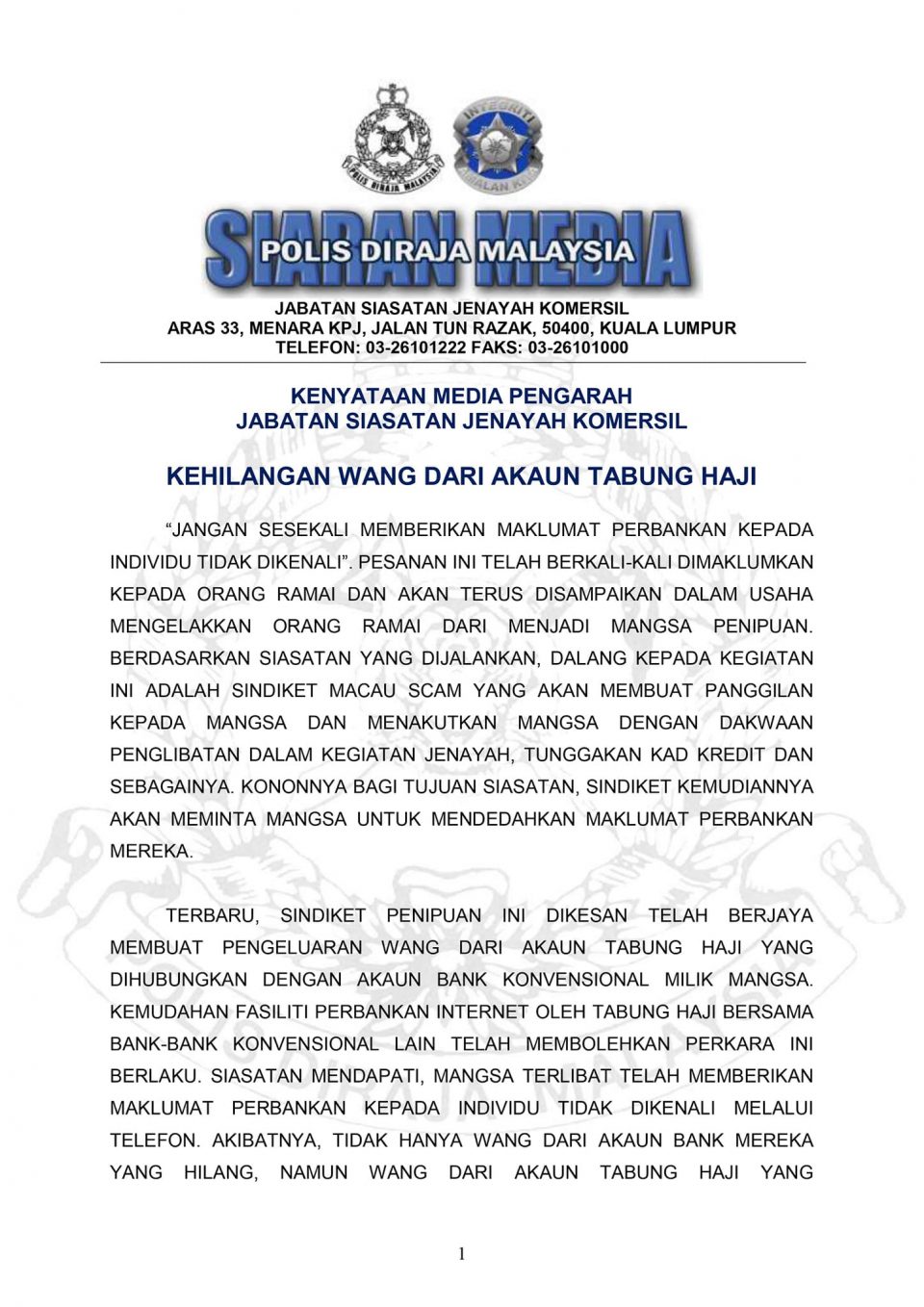 POLIS DIRAJA MALAYSIA

INTEGRITI AMALAN KITA

SIARAN MEDIA
POLIS DIRAJA MALAYSIA

JABATAN SIASATAN JENAYAH KOMERSIL
ARAS 33, MENARA KPJ, JALAN TUN RAZAK, 50400, KUALA LUMPUR
TELEFON: 03-26101222 FAKS: 03-26101000

KENYATAAN MEDIA PENGARAH
JABATAN SIASATAN JENAYAH KOMERSIL

KEHILANGAN WANG DARI AKAUN TABUNG HAJI

“JANGAN SESEKALI MEMBERIKAN MAKLUMAT PERBANKAN KEPADA INDIVIDU TIDAK DIKENALI”. PESANAN INI TELAH BERKALI-KALI DIMAKLUMKAN KEPADA ORANG RAMAI DAN AKAN TERUS DISAMPAIKAN DALAM USAHA MENGELAKKAN ORANG RAMAI DARI MENJADI MANGSA PENIPUAN. BERDASARKAN SIASATAN YANG DIJALANKAN, DALANG KEPADA KEGIATAN INI ADALAH SINDIKET MACAU SCAM YANG AKAN MEMBUAT PANGGILAN KEPADA MANGSA DAN MENAKUTKAN MANGSA DENGAN DAKWAAN PENGLIBATAN DALAM KEGIATAN JENAYAH, TUNGGAKAN KAD KREDIT DAN SEBAGAINYA. KONONNYA BAGI TUJUAN SIASATAN, SINDIKET KEMUDIANNYA AKAN MEMINTA MANGSA UNTUK MENDEDAHKAN MAKLUMAT PERBANKAN MEREKA.

TERBARU, SINDIKET PENIPUAN INI DIKESAN TELAH BERJAYA MEMBUAT PENGELUARAN WANG DARI AKAUN TABUNG HAJI YANG DIHUBUNGKAN DENGAN AKAUN BANK KONVENSIONAL MILIK MANGSA. KEMUDAHAN FASILITI PERBANKAN INTERNET OLEH TABUNG HAJI BERSAMA BANK-BANK KONVENSIONAL LAIN TELAH MEMBOLEHKAN PERKARA INI BERLAKU. SIASATAN MENDAPATI, MANGSA TERLIBAT TELAH MEMBERIKAN MAKLUMAT PERBANKAN KEPADA INDIVIDU TIDAK DIKENALI MELALUI TELEFON. AKIBATNYA, TIDAK HANYA WANG DARI AKAUN BANK MEREKA YANG HILANG, NAMUN WANG DARI AKAUN TABUNG HAJI YANG

1